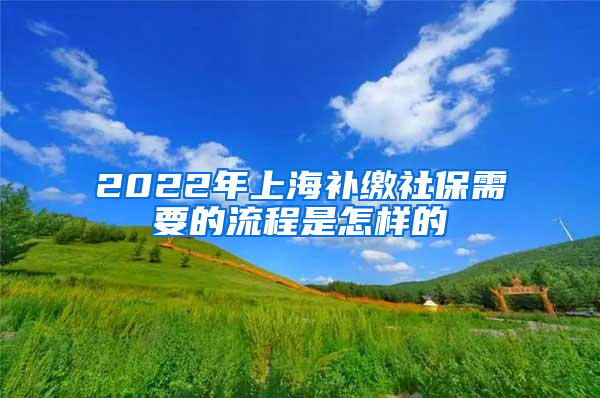 2022年上海补缴社保需要的流程是怎样的